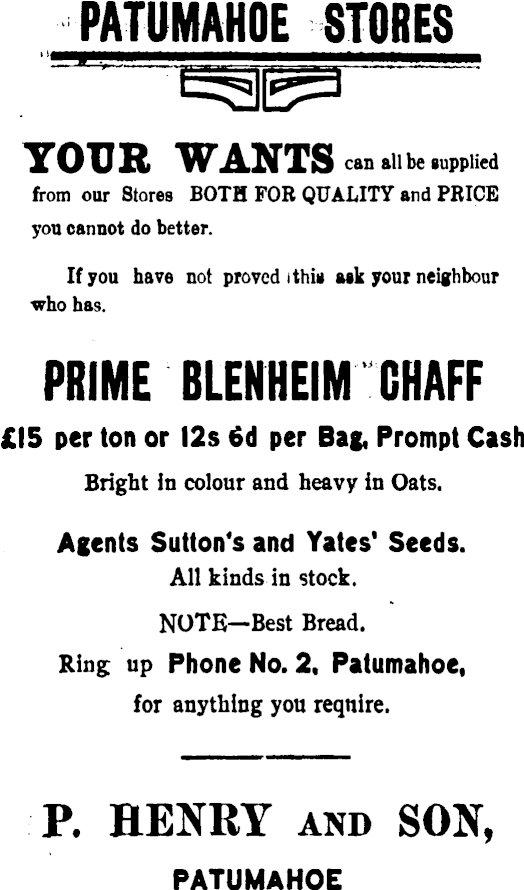 PATUMAHOE STORES

YOUR WANTS can all be supplied from our Stores BOTH FOR QUALITY and PRICE you cannot do better.

If you have not proved this ask your neighbour who has.

PRIME BLENHEIM CHAFF

£15 per ton or 12s 6d per Bag, Prompt Cash

Bright in colour and heavy in Oats.

Agents Sutton's and Yates' Seeds.

All kinds in stock.

NOTE—Best Bread.

Ring up Phone No. 2, Patumahoe, for anything you reqnire.

P. HENRY AND SON,

PATUMAHOE